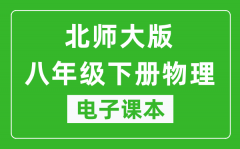 北师大版
八年级下册物理
电子课本